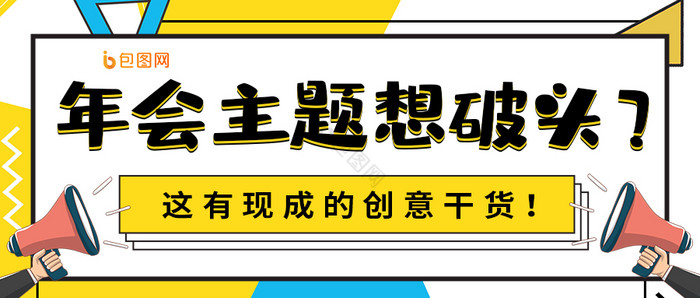 包图网

年会主题想破头？

这有现成的创意干货！